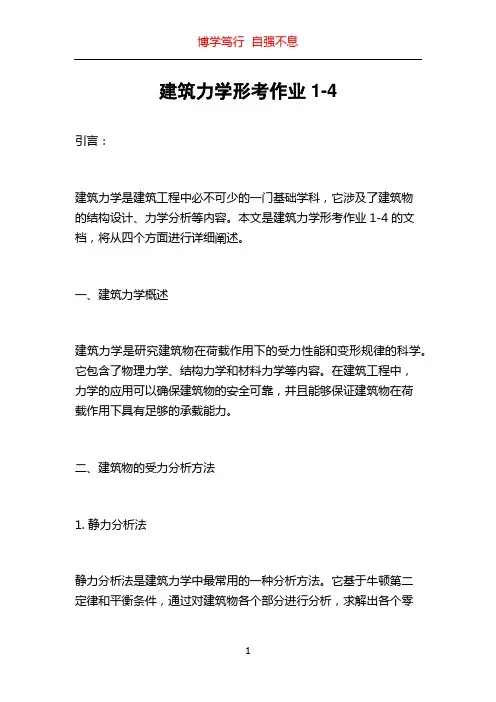 博学笃行 自强不息

建筑力学形考作业 1-4

引言：

建筑力学是建筑工程中必不可少的一门基础学科，它涉及了建筑物的结构设计、力学分析等内容。本文是建筑力学形考作业 1-4 的文档，将从四个方面进行详细阐述。

一、建筑力学概述

建筑力学是研究建筑物在荷载作用下的受力性能和变形规律的科学。它包含了物理力学、结构力学和材料力学等内容。在建筑工程中，力学的应用可以确保建筑物的安全可靠，并且能够保证建筑物在荷载作用下具有足够的承载能力。

二、建筑物的受力分析方法

1. 静力分析法

静力分析法是建筑力学中最常用的一种分析方法。它基于牛顿第二定律和平衡条件，通过对建筑物各个部分进行分析，求解出各个零

1